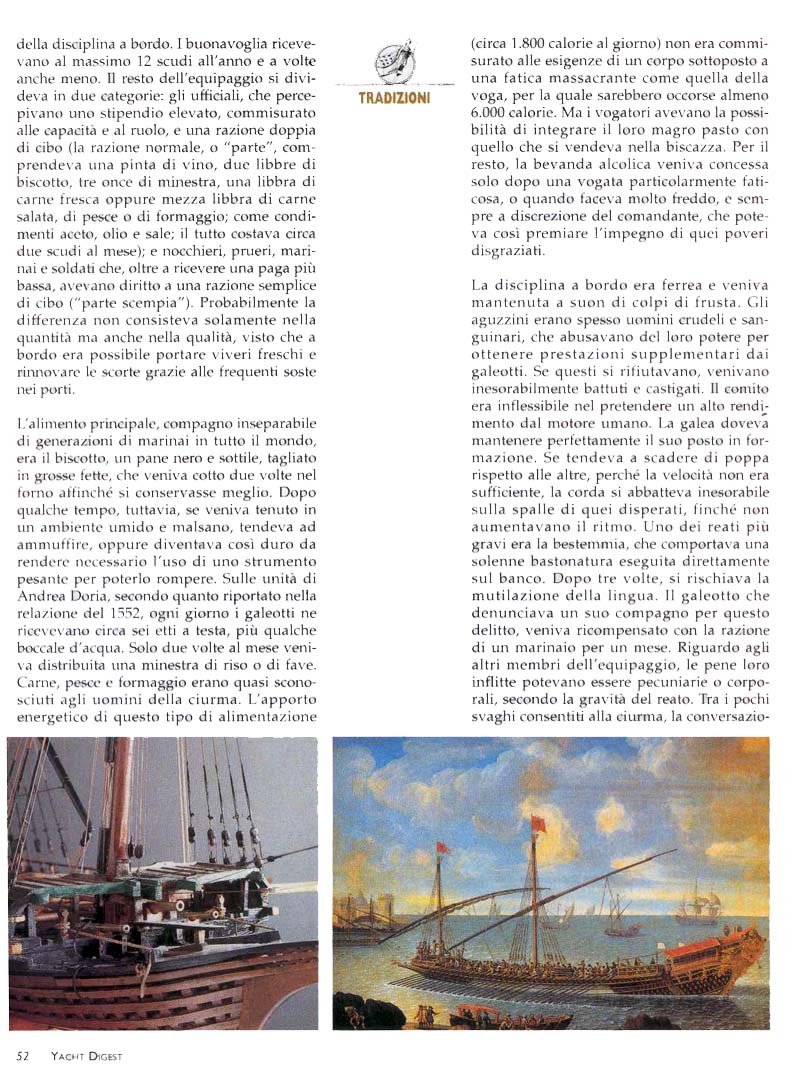 della disciplina a bordo. I buonavoglia ricevevano al massimo 12 scudi all'anno e a volte anche meno. Il resto dell'equipaggio si divideva in due categorie: gli ufficiali, che percepivano uno stipendio elevato, commisurato alle capacità e al ruolo, e una razione doppia di cibo (la razione normale, o "parte", comprendeva una pinta di vino, due libbre di biscotto, tre once di minestra, una libbra di carne fresca oppure mezza libbra di carne salata, di pesce o di formaggio; come condimenti aceto, olio e sale; il tutto costava circa due scudi al mese); e nocchieri, prueri, marinai e soldati che, oltre a ricevere una paga più bassa, avevano diritto a una razione semplice di cibo ("parte scempia"). Probabilmente la differenza non consisteva solamente nella quantità ma anche nella qualità, visto che a bordo era possibile portare viveri freschi e rinnovare le scorte grazie alle frequenti soste nei porti.

L'alimento principale, compagno inseparabile di generazioni di marinai in tutto il mondo, era il biscotto, un pane nero e sottile, tagliato in grosse fette, che veniva cotto due volte nel forno affinché si conservasse meglio. Dopo qualche tempo, tuttavia, se veniva tenuto in un ambiente umido e malsano, tendeva ad ammuffire, oppure diventava così duro da rendere necessario l'uso di uno strumento pesante per poterlo rompere. Sulle unità di Andrea Doria, secondo quanto riportato nella relazione del 1552, ogni giorno i galeotti ne ricevevano circa sei etti a testa, più qualche boccale d'acqua. Solo due volte al mese veniva distribuita una minestra di riso o di fave. Carne, pesce e formaggio erano quasi sconosciuti agli uomini della ciurma. L'apporto energetico di questo tipo di alimentazione

TRADIZIONI

(circa 1.800 calorie al giorno) non era commisurato alle esigenze di un corpo sottoposto a una fatica massacrante come quella della voga, per la quale sarebbero occorse almeno 6.000 calorie. Ma i vogatori avevano la possibilità di integrare il loro magro pasto con quello che si vendeva nella biscazza. Per il resto, la bevanda alcolica veniva concessa solo dopo una vogata particolarmente faticosa, o quando faceva molto freddo, e sempre a discrezione del comandante, che poteva così premiare l'impegno di quei poveri disgraziati.

La disciplina a bordo era ferrea e veniva mantenuta a suon di colpi di frusta. Gli aguzzini erano spesso uomini crudeli e sanguinari, che abusavano del loro potere per ottenere prestazioni supplementari dai galeotti. Se questi si rifiutavano, venivano inesorabilmente battuti e castigati. Il comito era inflessibile nel pretendere un alto rendimento dal motore umano. La galea doveva mantenere perfettamente il suo posto in formazione. Se tendeva a scadere di poppa rispetto alle altre, perché la velocità non era sufficiente, la corda si abbatteva inesorabile sulla spalle di quei disperati, finché non aumentavano il ritmo. Uno dei reati più gravi era la bestemmia, che comportava una solenne bastonatura eseguita direttamente sul banco. Dopo tre volte, si rischiava la mutilazione della lingua. Il galeotto che denunciava un suo compagno per questo delitto, veniva ricompensato con la razione di un marinaio per un mese. Riguardo agli altri membri dell'equipaggio, le pene loro inflitte potevano essere pecuniarie o corporali, secondo la gravità del reato. Tra i pochi svaghi consentiti alla ciurma, la conversazio-

52 YACHT DIGEST